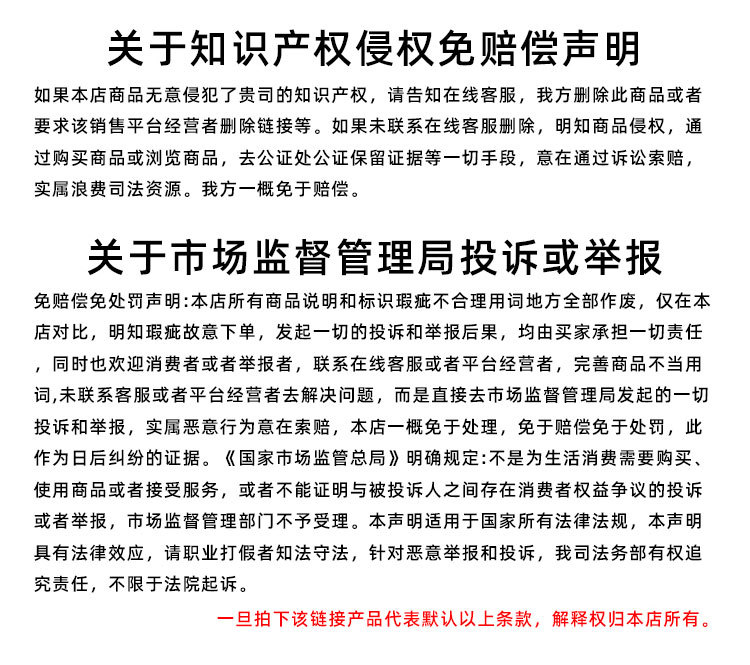 关于知识产权侵权免赔偿声明

如果本店商品无意侵犯了贵司的知识产权，请告知在线客服，我方删除此商品或者要求该销售平台经营者删除链接等。如果未联系在线客服删除，明知商品侵权，通过购买商品或浏览商品，去公证处公证保留证据等一切手段，意在通过诉讼索赔，实属浪费司法资源。我方一概免于赔偿。

关于市场监督管理局投诉或举报

免赔偿免处罚声明:本店所有商品说明和标识瑕疵不合理用词地方全部作废，仅在本店对比，明知瑕疵故意下单，发起一切的投诉和举报后果，均由买家承担一切责任，同时也欢迎消费者或者举报者，联系在线客服或者平台经营者，完善商品不当用词,未联系客服或者平台经营者去解决问题，而是直接去市场监督管理局发起的一切投诉和举报，实属恶意行为意在索赔，本店一概免于处理，免于赔偿免于处罚，此作为日后纠纷的证据。《国家市场监管总局》明确规定:不是为生活消费需要购买、使用商品或者接受服务，或者不能证明与被投诉人之间存在消费者权益争议的投诉或者举报，市场监督管理部门不予受理。本声明适用于国家所有法律法规，本声明具有法律效应，请职业打假者知法守法，针对恶意举报和投诉，我司法务部有权追究责任，不限于法院起诉。

一旦拍下该链接产品代表默认以上条款，解释权归本店所有。